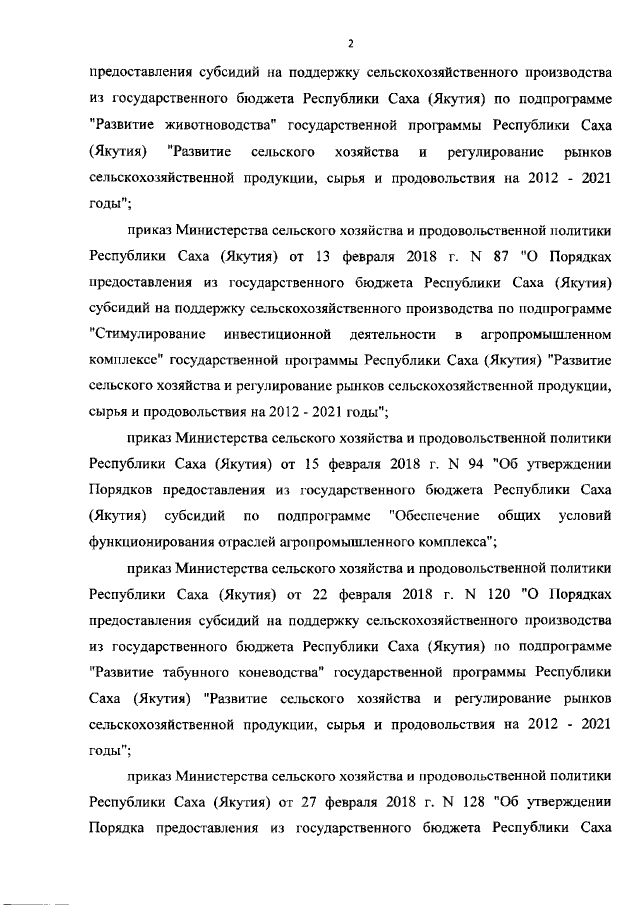 2

предоставления субсидий на поддержку сельскохозяйственного производства из государственного бюджета Республики Саха (Якутия) по подпрограмме "Развитие животноводства" государственной программы Республики Саха (Якутия) "Развитие сельского хозяйства и регулирование рынков сельскохозяйственной продукции, сырья и продовольствия на 2012 - 2021 годы";

приказ Министерства сельского хозяйства и продовольственной политики Республики Саха (Якутия) от 13 февраля 2018 г. N 87 "О Порядках предоставления из государственного бюджета Республики Саха (Якутия) субсидий на поддержку сельскохозяйственного производства по подпрограмме "Стимулирование инвестиционной деятельности в агропромышленном комплексе" государственной программы Республики Саха (Якутия) "Развитие сельского хозяйства и регулирование рынков сельскохозяйственной продукции, сырья и продовольствия на 2012 - 2021 годы";

приказ Министерства сельского хозяйства и продовольственной политики Республики Саха (Якутия) от 15 февраля 2018 г. N 94 "Об утверждении Порядков предоставления из государственного бюджета Республики Саха (Якутия) субсидий по подпрограмме "Обеспечение общих условий функционирования отраслей агропромышленного комплекса";

приказ Министерства сельского хозяйства и продовольственной политики Республики Саха (Якутия) от 22 февраля 2018 г. N 120 "О Порядках предоставления субсидий на поддержку сельскохозяйственного производства из государственного бюджета Республики Саха (Якутия) по подпрограмме "Развитие табунного коневодства" государственной программы Республики Саха (Якутия) "Развитие сельского хозяйства и регулирование рынков сельскохозяйственной продукции, сырья и продовольствия на 2012 - 2021 годы";

приказ Министерства сельского хозяйства и продовольственной политики Республики Саха (Якутия) от 27 февраля 2018 г. N 128 "Об утверждении Порядка предоставления из государственного бюджета Республики Саха